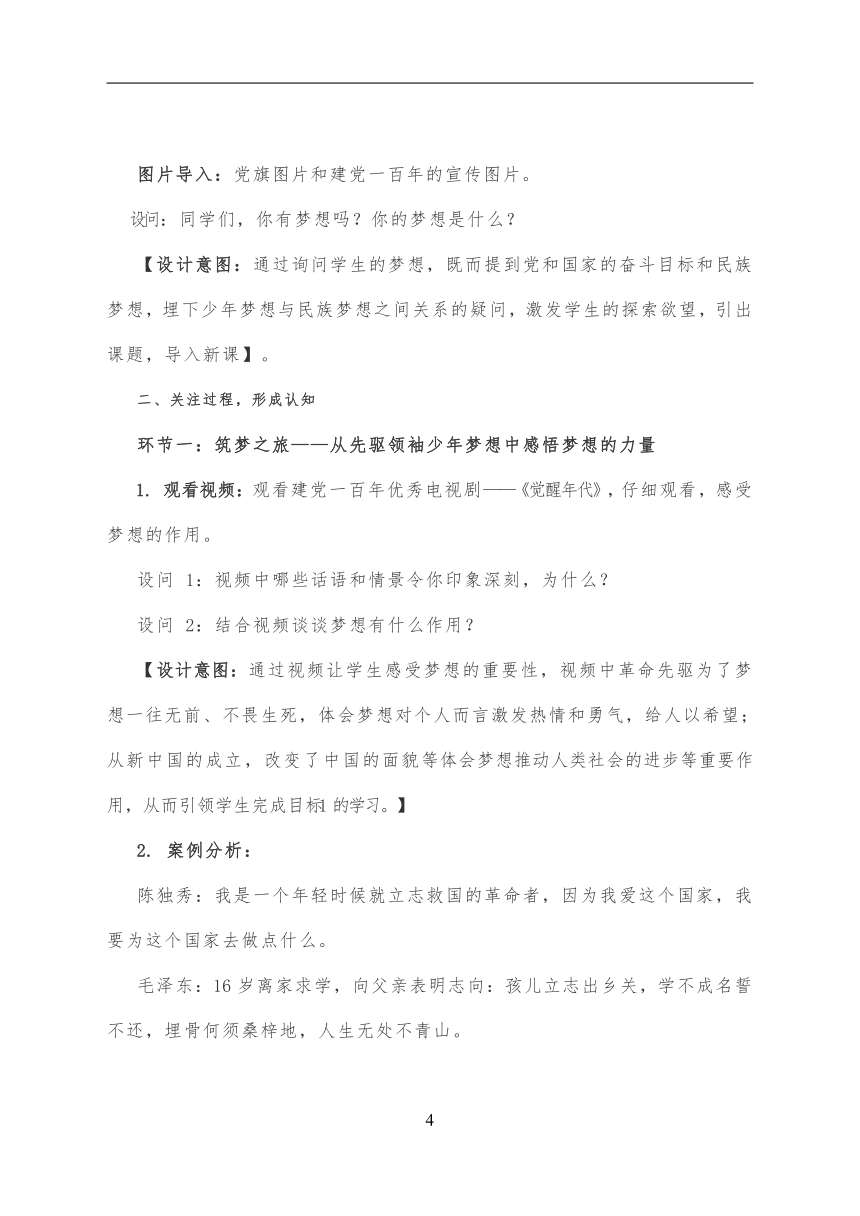 图片导入：党旗图片和建党一百年的宣传图片。

设问：同学们，你有梦想吗？你的梦想是什么？

【设计意图：通过询问学生的梦想，既而提到党和国家的奋斗目标和民族梦想，埋下少年梦想与民族梦想之间关系的疑问，激发学生的探索欲望，引出课题，导入新课】。

二、关注过程，形成认知

环节一：筑梦之旅——从先驱领袖少年梦想中感悟梦想的力量

1. 观看视频：观看建党一百年优秀电视剧——《觉醒年代》，仔细观看，感受梦想的作用。

设问 1：视频中哪些话语和情景令你印象深刻，为什么？

设问 2：结合视频谈谈梦想有什么作用？

【设计意图：通过视频让学生感受梦想的重要性，视频中革命先驱为了梦想一往无前、不畏生死，体会梦想对个人而言激发热情和勇气，给人以希望；从新中国的成立，改变了中国的面貌等体会梦想推动人类社会的进步等重要作用，从而引领学生完成目标1 的学习。】

2. 案例分析：

陈独秀：我是一个年轻时候就立志救国的革命者，因为我爱这个国家，我要为这个国家去做点什么。

毛泽东：16 岁离家求学，向父亲表明志向：孩儿立志出乡关，学不成名誓不还，埋骨何须桑梓地，人生无处不青山。

4